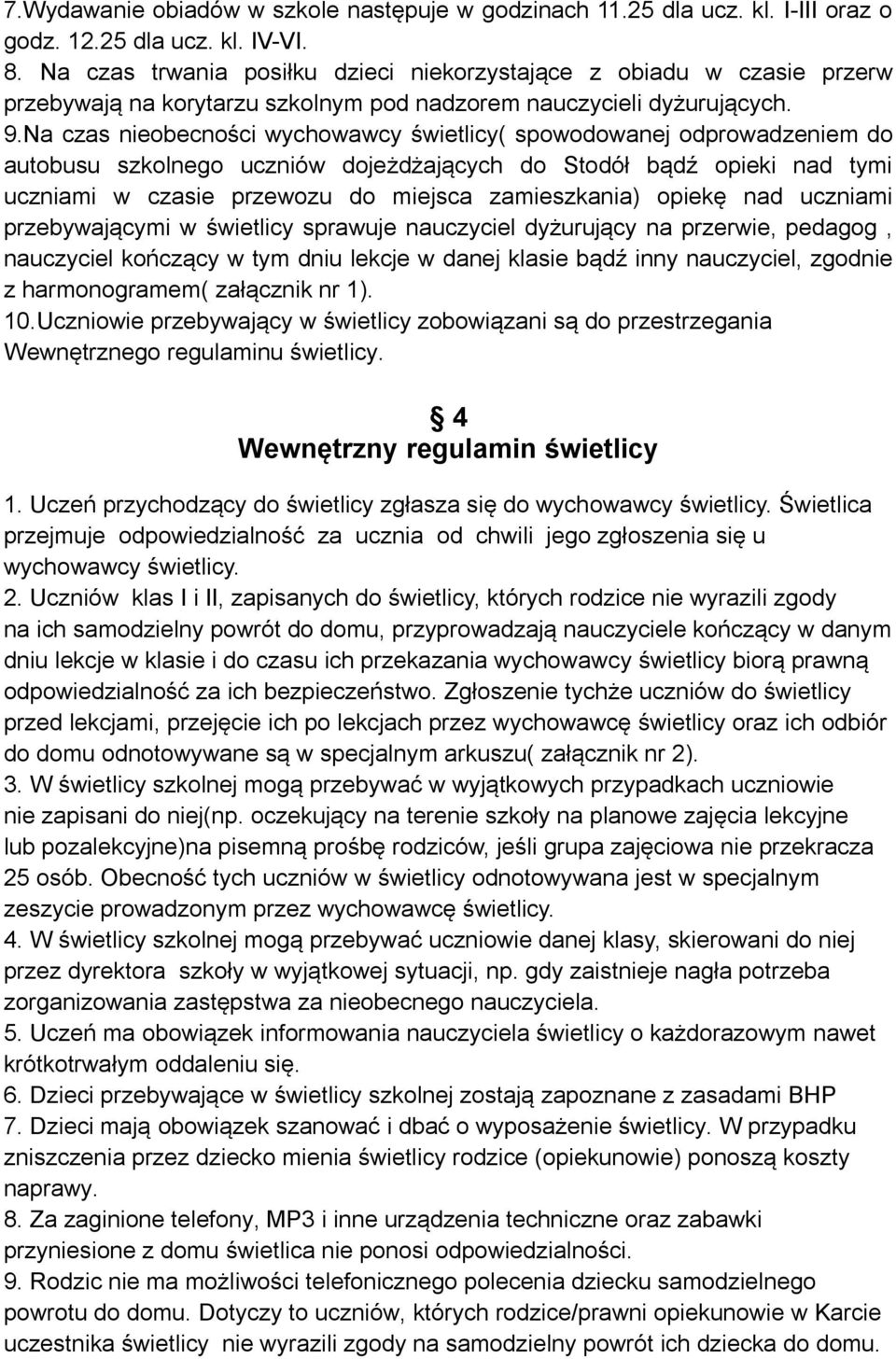 7.Wydawanie obiadów w szkole następuje w godzinach 11.25 dla ucz. kl. I-III oraz o godz. 12.25 dla ucz. kl. IV-VI.
8. Na czas trwania posiłku dzieci niekorzystające z obiadu w czasie przerw przebywają na korytarzu szkolnym pod nadzorem nauczycieli dyżurujących.
9.Na czas nieobecności wychowawcy świetlicy( spowodowanej odprowadzeniem do autobusu szkolnego uczniów dojeżdżających do Stodół bądź opieki nad tymi uczniami w czasie przewozu do miejsca zamieszkania) opiekę nad uczniami przebywającymi w świetlicy sprawuje nauczyciel dyżurujący na przerwie, pedagog , nauczyciel kończący w tym dniu lekcje w danej klasie bądź inny nauczyciel, zgodnie z harmonogramem( załącznik nr 1).
10.Uczniowie przebywający w świetlicy zobowiązani są do przestrzegania Wewnętrznego regulaminu świetlicy.

§ 4
Wewnętrzny regulamin świetlicy

1. Uczeń przychodzący do świetlicy zgłasza się do wychowawcy świetlicy. Świetlica przejmuje odpowiedzialność za ucznia od chwili jego zgłoszenia się u wychowawcy świetlicy.
2. Uczniów klas I i II, zapisanych do świetlicy, których rodzice nie wyrazili zgody na ich samodzielny powrót do domu, przyprowadzają nauczyciele kończący w danym dniu lekcje w klasie i do czasu ich przekazania wychowawcy świetlicy biorą prawną odpowiedzialność za ich bezpieczeństwo. Zgłoszenie tychże uczniów do świetlicy przed lekcjami, przejęcie ich po lekcjach przez wychowawcę świetlicy oraz ich odbiór do domu odnotowywane są w specjalnym arkuszu( załącznik nr 2).
3. W świetlicy szkolnej mogą przebywać w wyjątkowych przypadkach uczniowie nie zapisani do niej(np. oczekujący na terenie szkoły na planowe zajęcia lekcyjne lub pozalekcyjne)na pisemną prośbę rodziców, jeśli grupa zajęciowa nie przekracza 25 osób. Obecność tych uczniów w świetlicy odnotowywana jest w specjalnym zeszycie prowadzonym przez wychowawcę świetlicy.
4. W świetlicy szkolnej mogą przebywać uczniowie danej klasy, skierowani do niej przez dyrektora szkoły w wyjątkowej sytuacji, np. gdy zaistnieje nagła potrzeba zorganizowania zastępstwa za nieobecnego nauczyciela.
5. Uczeń ma obowiązek informowania nauczyciela świetlicy o każdorazowym nawet krótkotrwałym oddaleniu się.
6. Dzieci przebywające w świetlicy szkolnej zostają zapoznane z zasadami BHP
7. Dzieci mają obowiązek szanować i dbać o wyposażenie świetlicy. W przypadku zniszczenia przez dziecko mienia świetlicy rodzice (opiekunowie) ponoszą koszty naprawy.
8. Za zaginione telefony, MP3 i inne urządzenia techniczne oraz zabawki przyniesione z domu świetlica nie ponosi odpowiedzialności.
9. Rodzic nie ma możliwości telefonicznego polecenia dziecku samodzielnego powrotu do domu. Dotyczy to uczniów, których rodzice/prawni opiekunowie w Karcie uczestnika świetlicy nie wyrazili zgody na samodzielny powrót ich dziecka do domu.